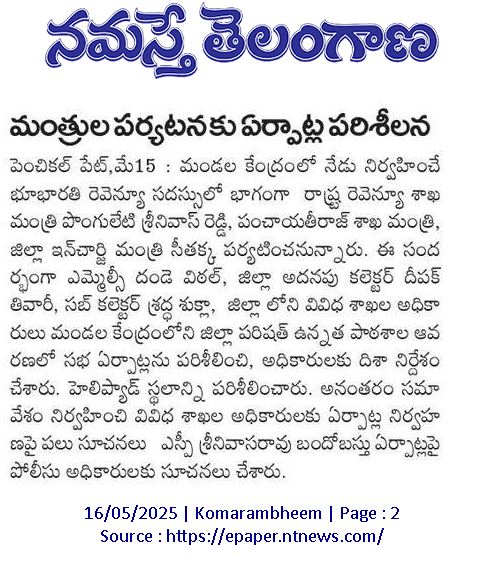 నమస్తే తెలంగాణ

మంత్రుల పర్యటనకు ఏర్పాట్ల పరిశీలన

పెంచికల్ పేట్,మే15 : మండల కేంద్రంలో నేడు నిర్వహించే భూభారతి రెవెన్యూ సదస్సులో భాగంగా రాష్ట్ర రెవెన్యూ శాఖ మంత్రి పొంగులేటి శ్రీనివాస్ రెడ్డి, పంచాయతీరాజ్ శాఖ మంత్రి, జిల్లా ఇన్‌చార్జి మంత్రి సీతక్క పర్యటించనున్నారు. ఈ సందర్భంగా ఎమ్మెల్సీ దండె విఠల్, జిల్లా అదనపు కలెక్టర్ దీపక్ తివారీ, సబ్ కలెక్టర్ శ్రద్ధ శుక్లా, జిల్లా లోని వివిధ శాఖల అధికారులు మండల కేంద్రంలోని జిల్లా పరిషత్ ఉన్నత పాఠశాల ఆవరణలో సభ ఏర్పాట్లను పరిశీలించి, అధికారులకు దిశా నిర్దేశం చేశారు. హెలిప్యాడ్ స్థలాన్ని పరిశీలించారు. అనంతరం సమావేశం నిర్వహించి వివిధ శాఖల అధికారులకు ఏర్పాట్ల నిర్వహణపై పలు సూచనలు ఎస్పీ శ్రీనివాసరావు బందోబస్తు ఏర్పాట్లపై పోలీసు అధికారులకు సూచనలు చేశారు.

16/05/2025 | Komarambheem | Page : 2
Source : https://epaper.ntnews.com/